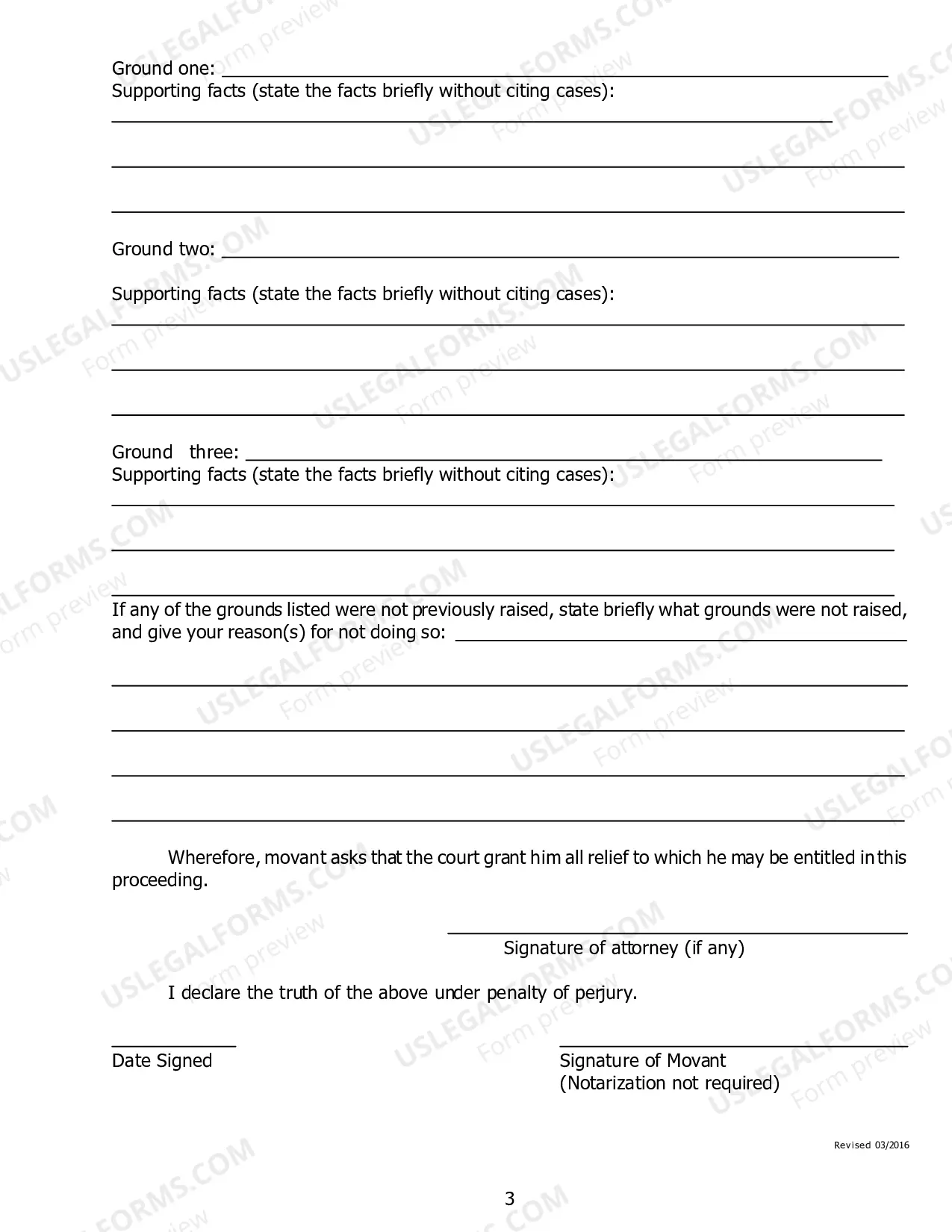 Ground one: ____
Supporting facts (state the facts briefly without citing cases):
____

____

____

Ground two: ____

Supporting facts (state the facts briefly without citing cases):
____

____

____

Ground three: ____
Supporting facts (state the facts briefly without citing cases):
____

____

____

If any of the grounds listed were not previously raised, state briefly what grounds were not raised, and give your reason(s) for not doing so: ____

____

____

____

____

Wherefore, movant asks that the court grant him all relief to which he may be entitled in this proceeding.

____
Signature of attorney (if any)

I declare the truth of the above under penalty of perjury.

____
Date Signed

____
Signature of Movant
(Notarization not required)

Revised 03/2016

3

USLEGALFORMS.COM
Form preview